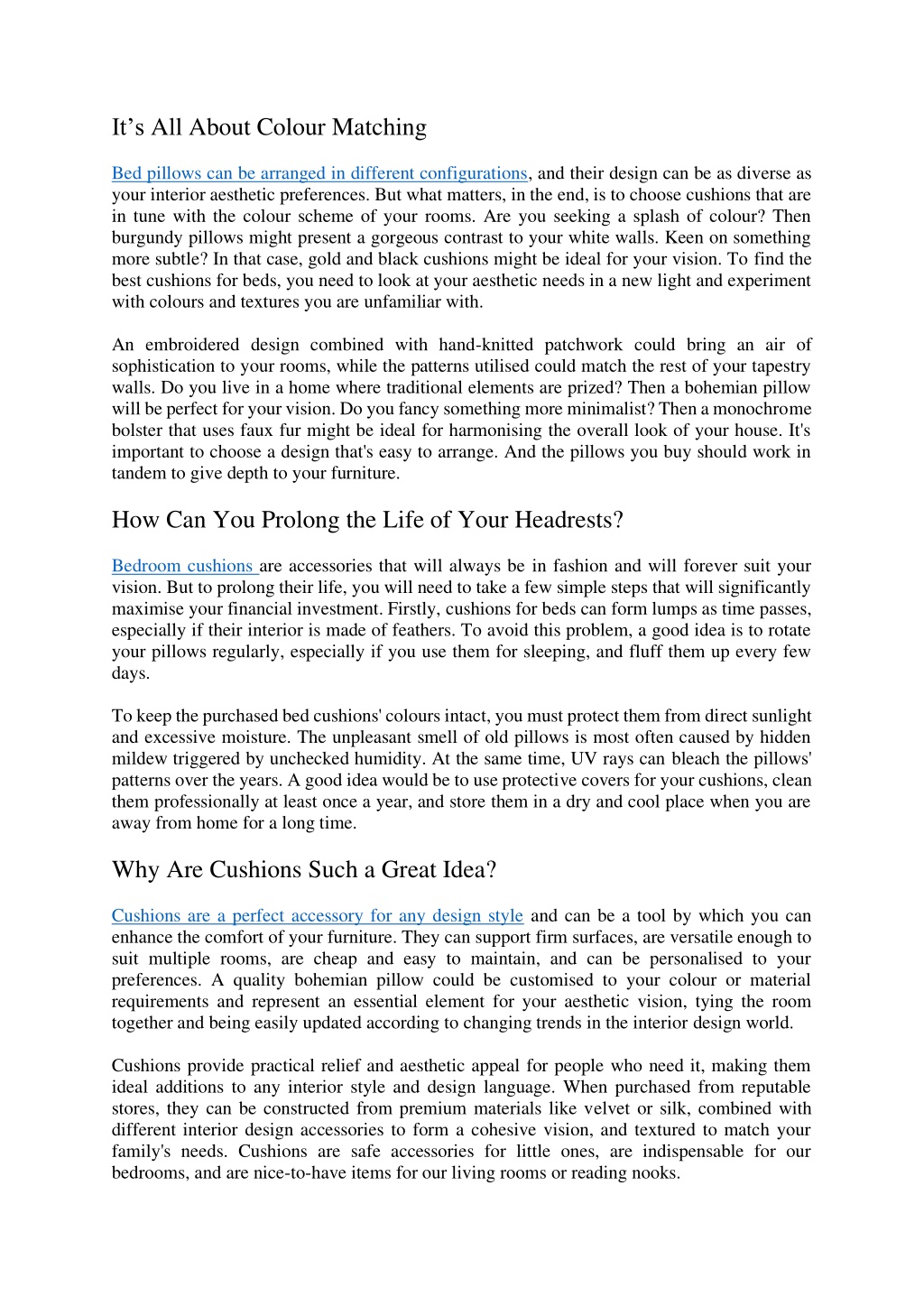 It’s All About Colour Matching

Bed pillows can be arranged in different configurations, and their design can be as diverse as your interior aesthetic preferences. But what matters, in the end, is to choose cushions that are in tune with the colour scheme of your rooms. Are you seeking a splash of colour? Then burgundy pillows might present a gorgeous contrast to your white walls. Keen on something more subtle? In that case, gold and black cushions might be ideal for your vision. To find the best cushions for beds, you need to look at your aesthetic needs in a new light and experiment with colours and textures you are unfamiliar with.

An embroidered design combined with hand-knitted patchwork could bring an air of sophistication to your rooms, while the patterns utilised could match the rest of your tapestry walls. Do you live in a home where traditional elements are prized? Then a bohemian pillow will be perfect for your vision. Do you fancy something more minimalist? Then a monochrome bolster that uses faux fur might be ideal for harmonising the overall look of your house. It's important to choose a design that's easy to arrange. And the pillows you buy should work in tandem to give depth to your furniture.

How Can You Prolong the Life of Your Headrests?

Bedroom cushions are accessories that will always be in fashion and will forever suit your vision. But to prolong their life, you will need to take a few simple steps that will significantly maximise your financial investment. Firstly, cushions for beds can form lumps as time passes, especially if their interior is made of feathers. To avoid this problem, a good idea is to rotate your pillows regularly, especially if you use them for sleeping, and fluff them up every few days.

To keep the purchased bed cushions' colours intact, you must protect them from direct sunlight and excessive moisture. The unpleasant smell of old pillows is most often caused by hidden mildew triggered by unchecked humidity. At the same time, UV rays can bleach the pillows' patterns over the years. A good idea would be to use protective covers for your cushions, clean them professionally at least once a year, and store them in a dry and cool place when you are away from home for a long time.

Why Are Cushions Such a Great Idea?

Cushions are a perfect accessory for any design style and can be a tool by which you can enhance the comfort of your furniture. They can support firm surfaces, are versatile enough to suit multiple rooms, are cheap and easy to maintain, and can be personalised to your preferences. A quality bohemian pillow could be customised to your colour or material requirements and represent an essential element for your aesthetic vision, tying the room together and being easily updated according to changing trends in the interior design world.

Cushions provide practical relief and aesthetic appeal for people who need it, making them ideal additions to any interior style and design language. When purchased from reputable stores, they can be constructed from premium materials like velvet or silk, combined with different interior design accessories to form a cohesive vision, and textured to match your family's needs. Cushions are safe accessories for little ones, are indispensable for our bedrooms, and are nice-to-have items for our living rooms or reading nooks.